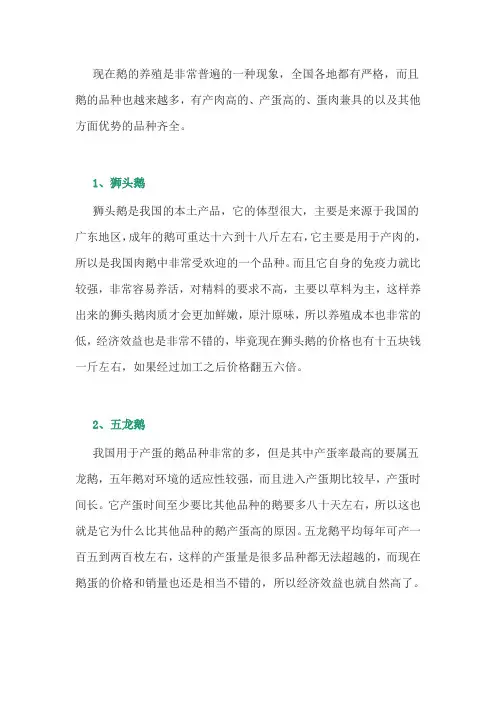 现在鹅的养殖是非常普遍的一种现象，全国各地都有严格，而且鹅的品种也越来越多，有产肉高的、产蛋高的、蛋肉兼具的以及其他方面优势的品种齐全。

1、狮头鹅

狮头鹅是我国的本土产品，它的体型很大，主要是来源于我国的广东地区，成年的鹅可重达十六到十八斤左右，它主要是用于产肉的，所以是我国肉鹅中非常受欢迎的一个品种。而且它自身的免疫力就比较强，非常容易养活，对精料的要求不高，主要以草料为主，这样养出来的狮头鹅肉质才会更加鲜嫩，原汁原味，所以养殖成本也非常的低，经济效益也是非常不错的，毕竟现在狮头鹅的价格也有十五块钱一斤左右，如果经过加工之后价格翻五六倍。

2、五龙鹅

我国用于产蛋的鹅品种非常的多，但是其中产蛋率最高的要属五龙鹅，五年鹅对环境的适应性较强，而且进入产蛋期比较早，产蛋时间长。它产蛋时间至少要比其他品种的鹅要多八十天左右，所以这也就是它为什么比其他品种的鹅产蛋高的原因。五龙鹅平均每年可产一百五到两百枚左右，这样的产蛋量是很多品种都无法超越的，而现在鹅蛋的价格和销量也还是相当不错的，所以经济效益也就自然高了。